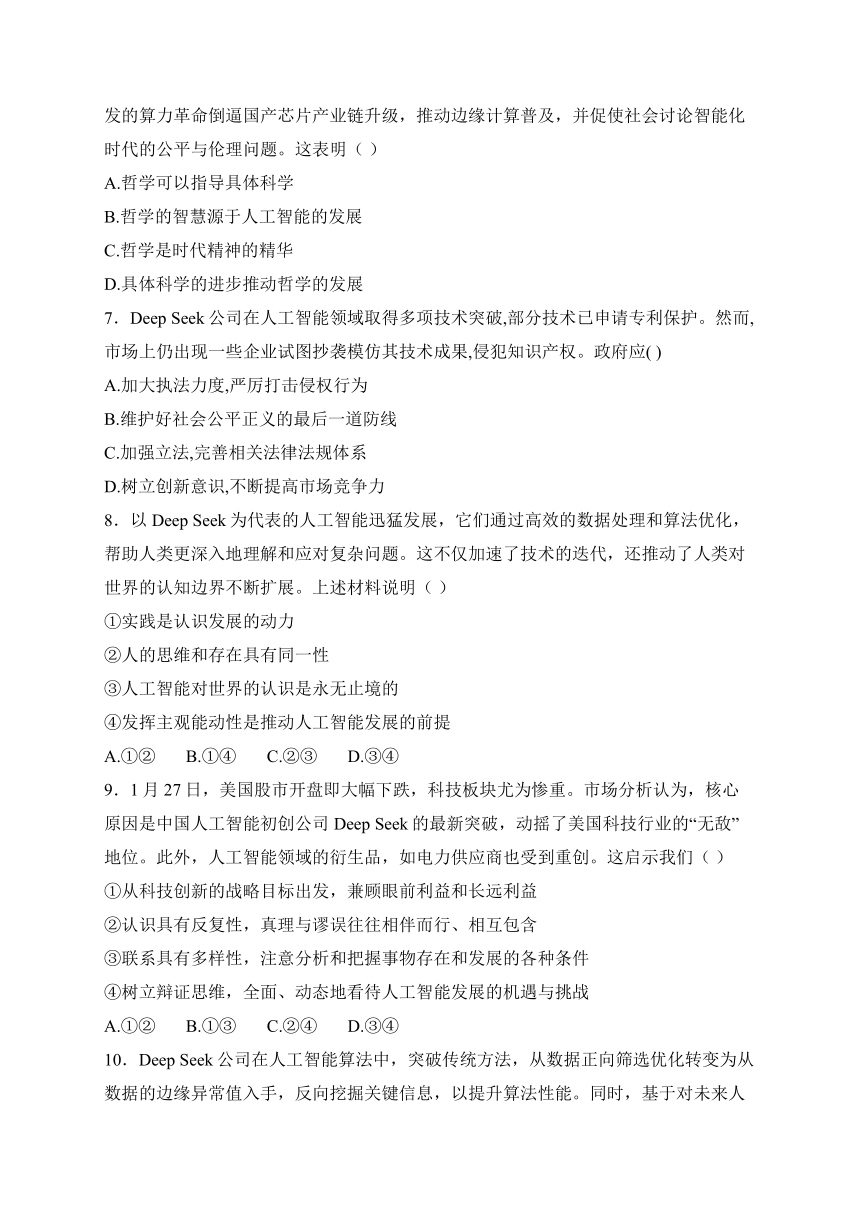 发的算力革命倒逼国产芯片产业链升级，推动边缘计算普及，并促使社会讨论智能化时代的公平与伦理问题。这表明（ ）

A.哲学可以指导具体科学

B.哲学的智慧源于人工智能的发展

C.哲学是时代精神的精华

D.具体科学的进步推动哲学的发展

7．Deep Seek 公司在人工智能领域取得多项技术突破,部分技术已申请专利保护。然而,市场上仍出现一些企业试图抄袭模仿其技术成果,侵犯知识产权。政府应( )

A.加大执法力度,严厉打击侵权行为

B.维护好社会公平正义的最后一道防线

C.加强立法,完善相关法律法规体系

D.树立创新意识,不断提高市场竞争力

8．以 Deep Seek 为代表的人工智能迅猛发展，它们通过高效的数据处理和算法优化，帮助人类更深入地理解和应对复杂问题。这不仅加速了技术的迭代，还推动了人类对世界的认知边界不断扩展。上述材料说明（ ）

①实践是认识发展的动力

②人的思维和存在具有同一性

③人工智能对世界的认识是永无止境的

④发挥主观能动性是推动人工智能发展的前提

A.①②　B.①④　C.②③　D.③④

9．1 月 27 日，美国股市开盘即大幅下跌，科技板块尤为惨重。市场分析认为，核心原因是中国人工智能初创公司 Deep Seek 的最新突破，动摇了美国科技行业的“无敌”地位。此外，人工智能领域的衍生品，如电力供应商也受到重创。这启示我们（ ）

①从科技创新的战略目标出发，兼顾眼前利益和长远利益

②认识具有反复性，真理与谬误往往相伴而行、相互包含

③联系具有多样性，注意分析和把握事物存在和发展的各种条件

④树立辩证思维，全面、动态地看待人工智能发展的机遇与挑战

A.①②　B.①③　C.②④　D.③④

10．Deep Seek 公司在人工智能算法中，突破传统方法，从数据正向筛选优化转变为从数据的边缘异常值入手，反向挖掘关键信息，以提升算法性能。同时，基于对未来人